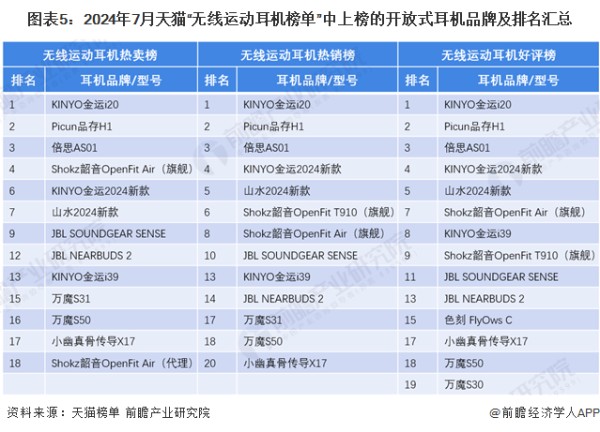 图表5：2024年7月天猫"无线运动耳机榜单"中上榜的开放式耳机品牌及排名汇总

| 无线运动耳机热卖榜 | | 无线运动耳机热销榜 | | 无线运动耳机好评榜 | |
|---|---|---|---|---|---|
| 排名 | 耳机品牌/型号 | 排名 | 耳机品牌/型号 | 排名 | 耳机品牌/型号 |
| 1 | KINYO金运i20 | 1 | KINYO金运i20 | 1 | KINYO金运i20 |
| 2 | Picun品存H1 | 2 | Picun品存H1 | 2 | Picun品存H1 |
| 3 | 倍思AS01 | 3 | 倍思AS01 | 3 | 倍思AS01 |
| 4 | Shokz韶音OpenFit Air（旗舰） | 4 | KINYO金运2024新款 | 4 | KINYO金运2024新款 |
| 6 | KINYO金运2024新款 | 5 | 山水2024新款 | 5 | 山水2024新款 |
| 7 | 山水2024新款 | 6 | Shokz韶音OpenFit T910（旗舰） | 7 | Shokz韶音OpenFit Air（旗舰） |
| 9 | JBL SOUNDGEAR SENSE | 8 | Shokz韶音OpenFit Air（旗舰） | 8 | KINYO金运i39 |
| 12 | JBL NEARBUDS 2 | 10 | JBL SOUNDGEAR SENSE | 9 | Shokz韶音OpenFit T910（旗舰） |
| 13 | KINYO金运i39 | 13 | KINYO金运i39 | 11 | JBL SOUNDGEAR SENSE |
| 15 | 万魔S31 | 14 | JBL NEARBUDS 2 | 13 | JBL NEARBUDS 2 |
| 16 | 万魔S50 | 17 | 万魔S31 | 15 | 色刻 FlyOws C |
| 17 | 小幽真骨传导X17 | 18 | 万魔S50 | 17 | 小幽真骨传导X17 |
| 18 | Shokz韶音OpenFit Air（代理） | 20 | 小幽真骨传导X17 | 18 | 万魔S50 |
| | | | | 19 | 万魔S30 |

资料来源：天猫榜单 前瞻产业研究院

@前瞻经济学人APP